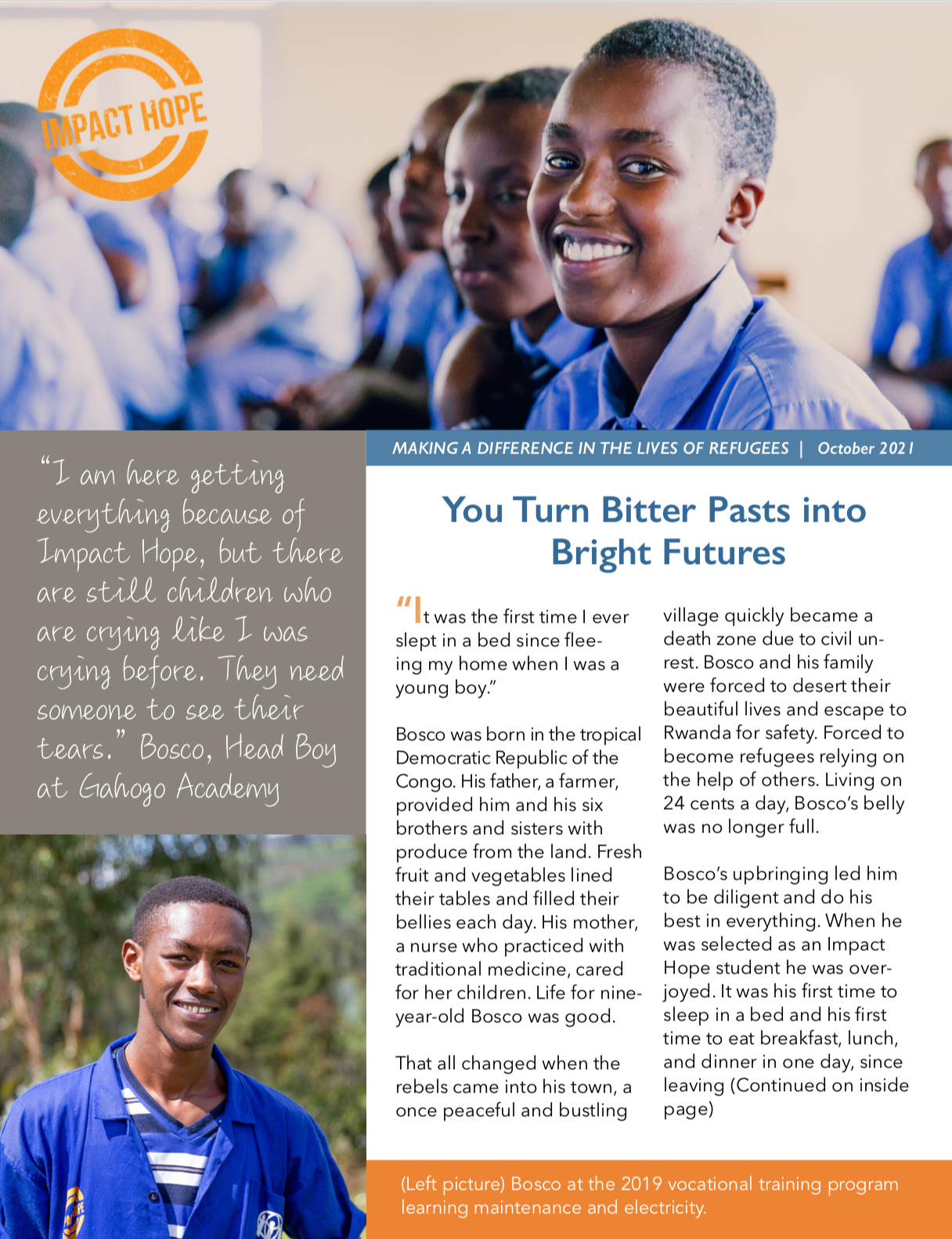 IMPACT HOPE

"I am here getting everything because of Impact Hope, but there are still children who are crying like I was crying before. They need someone to see their tears." Bosco, Head Boy at Gahogo Academy

MAKING A DIFFERENCE IN THE LIVES OF REFUGEES | October 2021

You Turn Bitter Pasts into Bright Futures

"It was the first time I ever slept in a bed since fleeing my home when I was a young boy."

Bosco was born in the tropical Democratic Republic of the Congo. His father, a farmer, provided him and his six brothers and sisters with produce from the land. Fresh fruit and vegetables lined their tables and filled their bellies each day. His mother, a nurse who practiced with traditional medicine, cared for her children. Life for nine-year-old Bosco was good.

That all changed when the rebels came into his town, a once peaceful and bustling village quickly became a death zone due to civil unrest. Bosco and his family were forced to desert their beautiful lives and escape to Rwanda for safety. Forced to become refugees relying on the help of others. Living on 24 cents a day, Bosco's belly was no longer full.

Bosco's upbringing led him to be diligent and do his best in everything. When he was selected as an Impact Hope student he was overjoyed. It was his first time to sleep in a bed and his first time to eat breakfast, lunch, and dinner in one day, since leaving (Continued on inside page)

(Left picture) Bosco at the 2019 vocational training program learning maintenance and electricity.